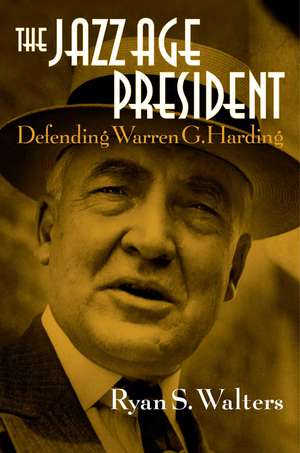 THE JAZZ AGE PRESIDENT
Defending Warren G. Harding

Ryan S. Walters